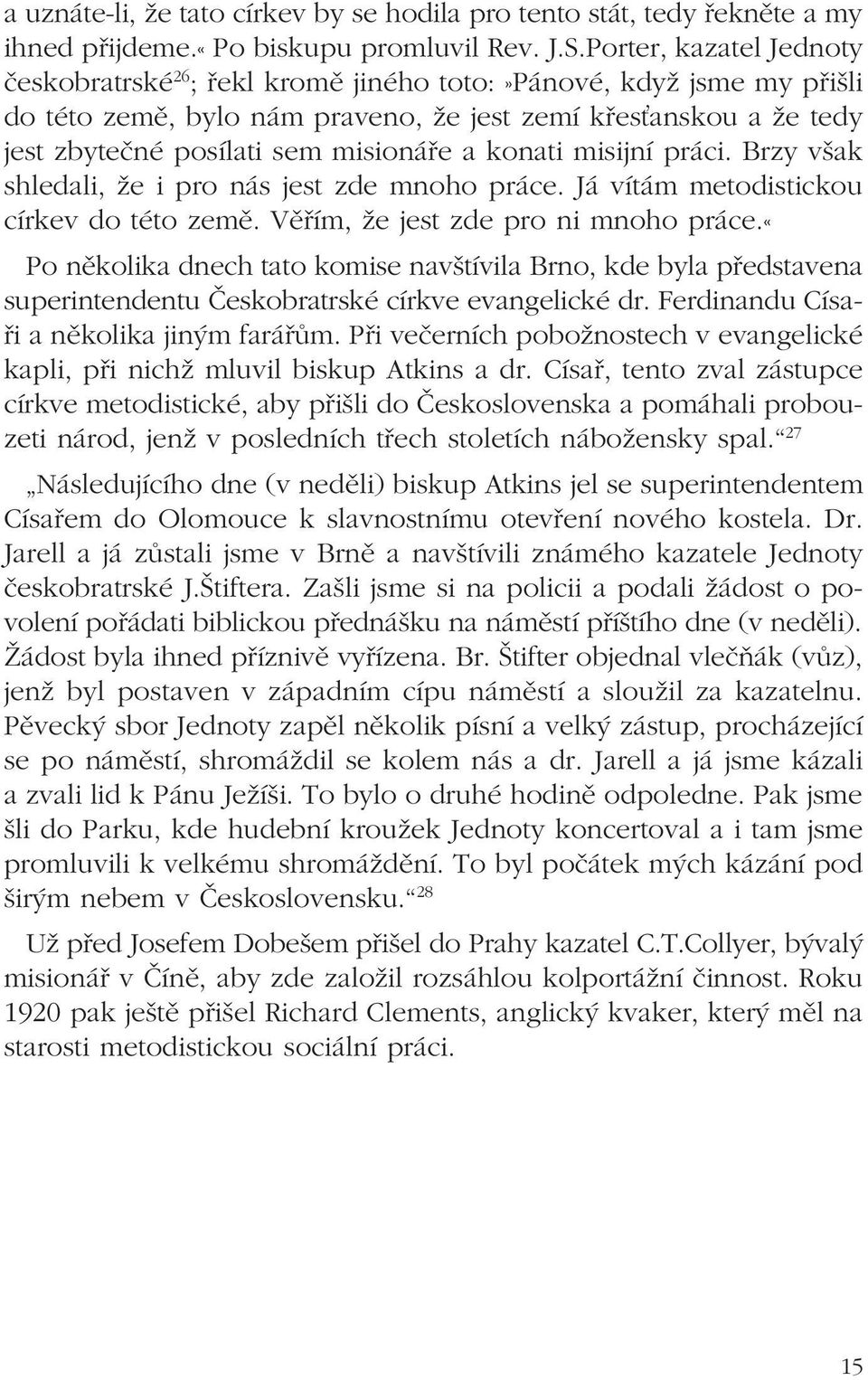 a uznáte-li, že tato církev by se hodila pro tento stát, tedy řekněte a my ihned přijdeme.« Po biskupu promluvil Rev. J.S.Porter, kazatel Jednoty českobratrské$^{26}$; řekl kromě jiného toto:»Pánové, když jsme my přišli do této země, bylo nám praveno, že jest zemí křesťanskou a že tedy jest zbytečné posílati sem misionáře a konati misijní práci. Brzy však shledali, že i pro nás jest zde mnoho práce. Já vítám metodistickou církev do této země. Věřím, že jest zde pro ni mnoho práce.«

Po několika dnech tato komise navštívila Brno, kde byla představena superintendentu Českobratrské církve evangelické dr. Ferdinandu Císaři a několika jiným farářům. Při večerních pobožnostech v evangelické kapli, při nichž mluvil biskup Atkins a dr. Císař, tento zval zástupce církve metodistické, aby přišli do Československa a pomáhali probouzeti národ, jenž v posledních třech stoletích nábožensky spal.“$^{27}$

„Následujícího dne (v neděli) biskup Atkins jel se superintendentem Císařem do Olomouce k slavnostnímu otevření nového kostela. Dr. Jarell a já zůstali jsme v Brně a navštívili známého kazatele Jednoty českobratrské J.Štiftera. Zašli jsme si na policii a podali žádost o povolení pořádati biblickou přednášku na náměstí příštího dne (v neděli). Žádost byla ihned příznivě vyřízena. Br. Štifter objednal vlečňák (vůz), jenž byl postaven v západním cípu náměstí a sloužil za kazatelnu. Pěvecký sbor Jednoty zapěl několik písní a velký zástup, procházející se po náměstí, shromáždil se kolem nás a dr. Jarell a já jsme kázali a zvali lid k Pánu Ježíši. To bylo o druhé hodině odpoledne. Pak jsme šli do Parku, kde hudební kroužek Jednoty koncertoval a i tam jsme promluvili k velkému shromáždění. To byl počátek mých kázání pod širým nebem v Československu.“$^{28}$

Už před Josefem Dobešem přišel do Prahy kazatel C.T.Collyer, bývalý misionář v Číně, aby zde založil rozsáhlou kolportážní činnost. Roku 1920 pak ještě přišel Richard Clements, anglický kvaker, který měl na starosti metodistickou sociální práci.

15